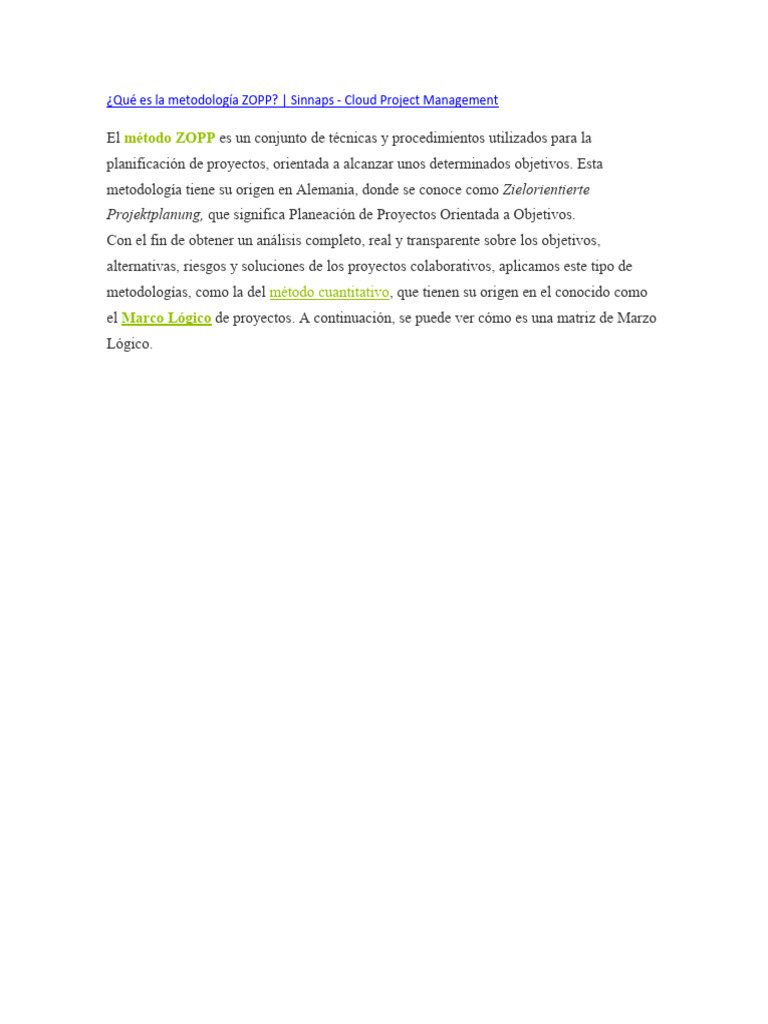 ¿Qué es la metodología ZOPP? | Sinnaps - Cloud Project Management

El método ZOPP es un conjunto de técnicas y procedimientos utilizados para la planificación de proyectos, orientada a alcanzar unos determinados objetivos. Esta metodología tiene su origen en Alemania, donde se conoce como Zielorientierte Projektplanung, que significa Planeación de Proyectos Orientada a Objetivos.
Con el fin de obtener un análisis completo, real y transparente sobre los objetivos, alternativas, riesgos y soluciones de los proyectos colaborativos, aplicamos este tipo de metodologías, como la del método cuantitativo, que tienen su origen en el conocido como el Marco Lógico de proyectos. A continuación, se puede ver cómo es una matriz de Marzo Lógico.